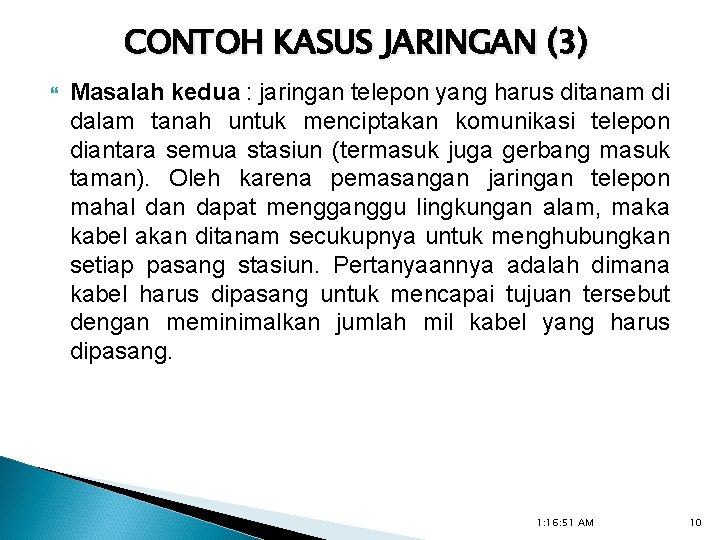 CONTOH KASUS JARINGAN (3)

Masalah kedua : jaringan telepon yang harus ditanam di dalam tanah untuk menciptakan komunikasi telepon diantara semua stasiun (termasuk juga gerbang masuk taman). Oleh karena pemasangan jaringan telepon mahal dan dapat mengganggu lingkungan alam, maka kabel akan ditanam secukupnya untuk menghubungkan setiap pasang stasiun. Pertanyaannya adalah dimana kabel harus dipasang untuk mencapai tujuan tersebut dengan meminimalkan jumlah mil kabel yang harus dipasang.

1:16:51 AM

10